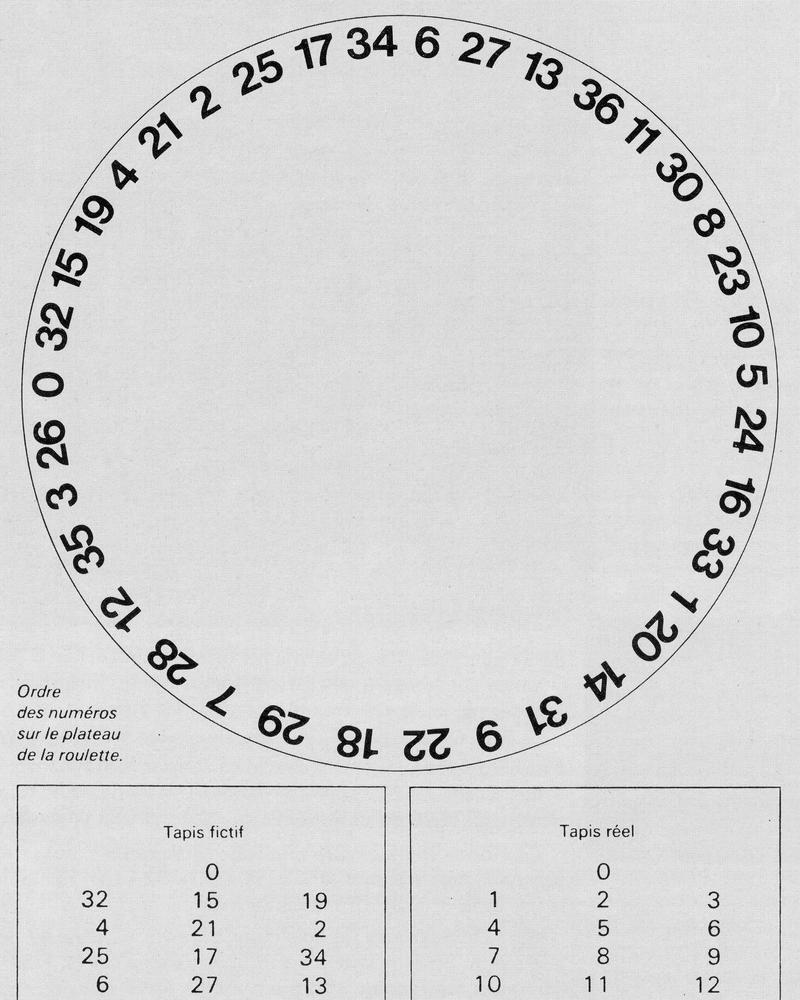 0 32 15 19 4 21 2 25 17 34 6 27 13 36 11 30 8 23 10 5 24 16 33 1 20 14 31 9 22 18 29 7 28 12 35 3 26

Ordre des numéros sur le plateau de la roulette.

Tapis fictif

| | 0 | |
|---|---|---|
| 32 | 15 | 19 |
| 4 | 21 | 2 |
| 25 | 17 | 34 |
| 6 | 27 | 13 |

Tapis réel

| | 0 | |
|---|---|---|
| 1 | 2 | 3 |
| 4 | 5 | 6 |
| 7 | 8 | 9 |
| 10 | 11 | 12 |